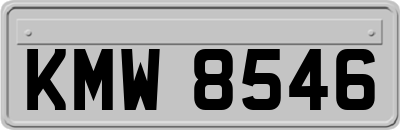 KMW 8546